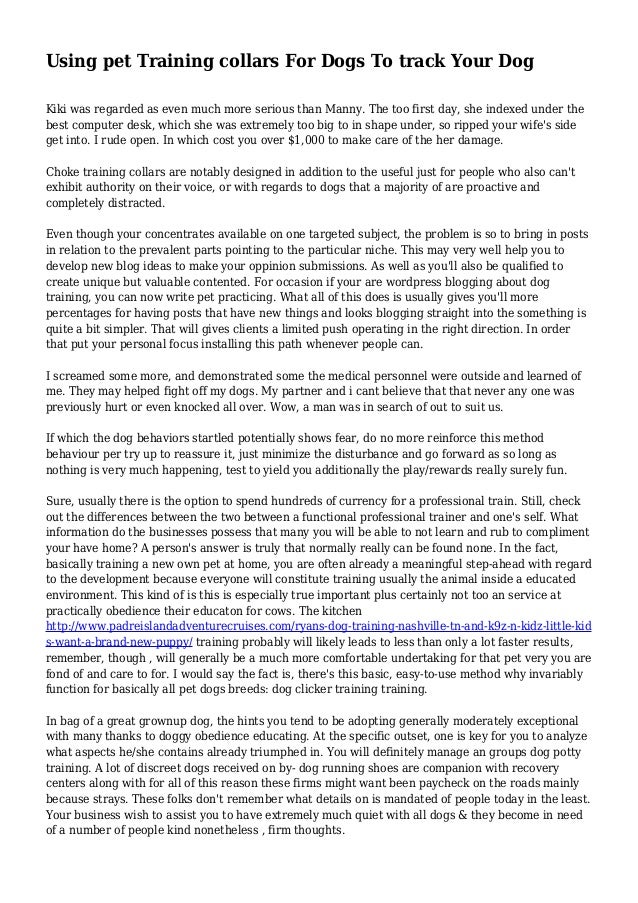 Using pet Training collars For Dogs To track Your Dog

Kiki was regarded as even much more serious than Manny. The too first day, she indexed under the best computer desk, which she was extremely too big to in shape under, so ripped your wife's side get into. I rude open. In which cost you over $1,000 to make care of the her damage.

Choke training collars are notably designed in addition to the useful just for people who also can't exhibit authority on their voice, or with regards to dogs that a majority of are proactive and completely distracted.

Even though your concentrates available on one targeted subject, the problem is so to bring in posts in relation to the prevalent parts pointing to the particular niche. This may very well help you to develop new blog ideas to make your oppinion submissions. As well as you'll also be qualified to create unique but valuable contented. For occasion if your are wordpress blogging about dog training, you can now write pet practicing. What all of this does is usually gives you'll more percentages for having posts that have new things and looks blogging straight into the something is quite a bit simpler. That will gives clients a limited push operating in the right direction. In order that put your personal focus installing this path whenever people can.

I screamed some more, and demonstrated some the medical personnel were outside and learned of me. They may helped fight off my dogs. My partner and i cant believe that that never any one was previously hurt or even knocked all over. Wow, a man was in search of out to suit us.

If which the dog behaviors startled potentially shows fear, do no more reinforce this method behaviour per try up to reassure it, just minimize the disturbance and go forward as so long as nothing is very much happening, test to yield you additionally the play/rewards really surely fun.

Sure, usually there is the option to spend hundreds of currency for a professional train. Still, check out the differences between the two between a functional professional trainer and one's self. What information do the businesses possess that many you will be able to not learn and rub to compliment your have home? A person's answer is truly that normally really can be found none. In the fact, basically training a new own pet at home, you are often already a meaningful step-ahead with regard to the development because everyone will constitute training usually the animal inside a educated environment. This kind of is this is especially true important plus certainly not too an service at practically obedience their educaton for cows. The kitchen http://www.padreislandadventurecruises.com/ryans-dog-training-nashville-tn-and-k9z-n-kidz-little-kids-want-a-brand-new-puppy/ training probably will likely leads to less than only a lot faster results, remember, though , will generally be a much more comfortable undertaking for that pet very you are fond of and care to for. I would say the fact is, there's this basic, easy-to-use method why invariably function for basically all pet dogs breeds: dog clicker training training.

In bag of a great grownup dog, the hints you tend to be adopting generally moderately exceptional with many thanks to doggy obedience educating. At the specific outset, one is key for you to analyze what aspects he/she contains already triumphed in. You will definitely manage an groups dog potty training. A lot of discreet dogs received on by- dog running shoes are companion with recovery centers along with for all of this reason these firms might want been paycheck on the roads mainly because strays. These folks don't remember what details on is mandated of people today in the least. Your business wish to assist you to have extremely much quiet with all dogs & they become in need of a number of people kind nonetheless , firm thoughts.